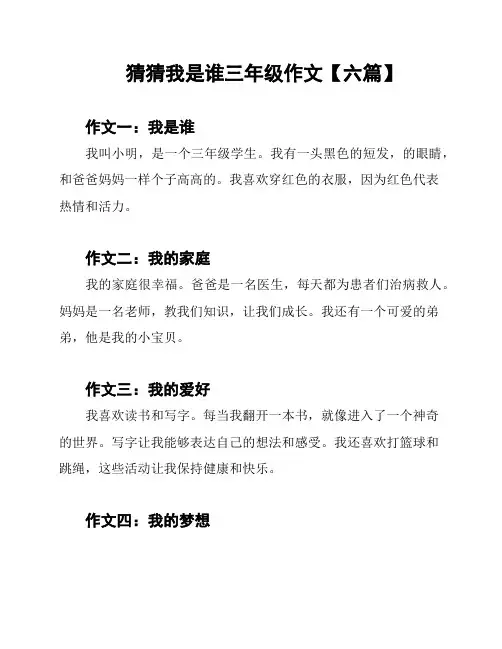 猜猜我是谁三年级作文【六篇】

作文一：我是谁

我叫小明，是一个三年级学生。我有一头黑色的短发，的眼睛，和爸爸妈妈一样个子高高的。我喜欢穿红色的衣服，因为红色代表热情和活力。

作文二：我的家庭

我的家庭很幸福。爸爸是一名医生，每天都为患者们治病救人。妈妈是一名老师，教我们知识，让我们成长。我还有一个可爱的弟弟，他是我的小宝贝。

作文三：我的爱好

我喜欢读书和写字。每当我翻开一本书，就像进入了一个神奇的世界。写字让我能够表达自己的想法和感受。我还喜欢打篮球和跳绳，这些活动让我保持健康和快乐。

作文四：我的梦想